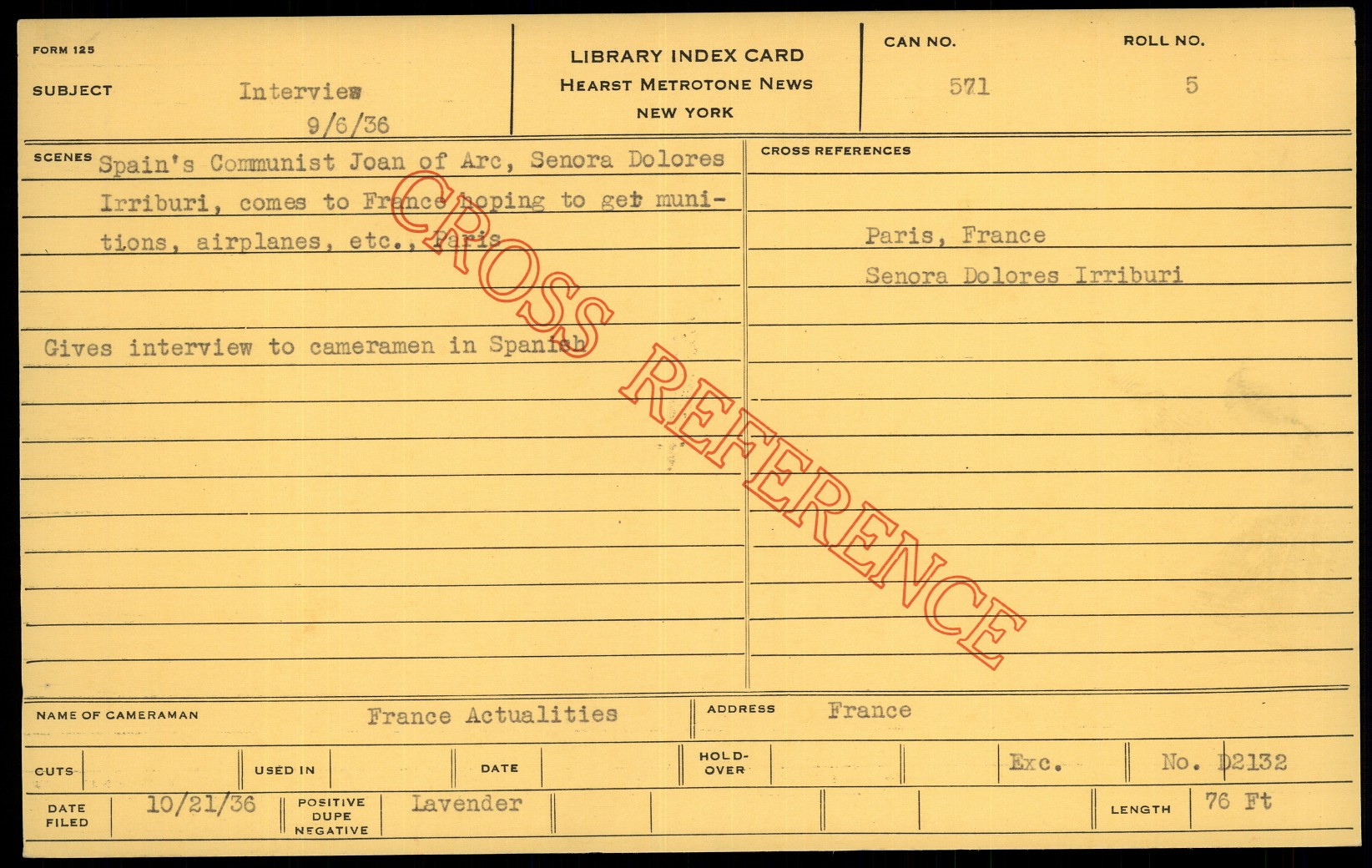 FORM 125

SUBJECT Interview
9/6/36

LIBRARY INDEX CARD
HEARST METROTONE NEWS
NEW YORK

CAN NO. 571

ROLL NO. 5

SCENES Spain's Communist Joan of Arc, Senora Dolores Irriburi, comes to France hoping to get munitions, airplanes, etc., Paris

Gives interview to cameramen in Spanish

CROSS REFERENCES

Paris, France

Senora Dolores Irriburi

NAME OF CAMERAMAN France Actualities

ADDRESS France

CUTS

USED IN

DATE

HOLD-OVER

Exc.

No. D2132

DATE FILED 10/21/36

POSITIVE DUPE NEGATIVE Lavender

LENGTH 76 Ft

CROSS REFERENCE